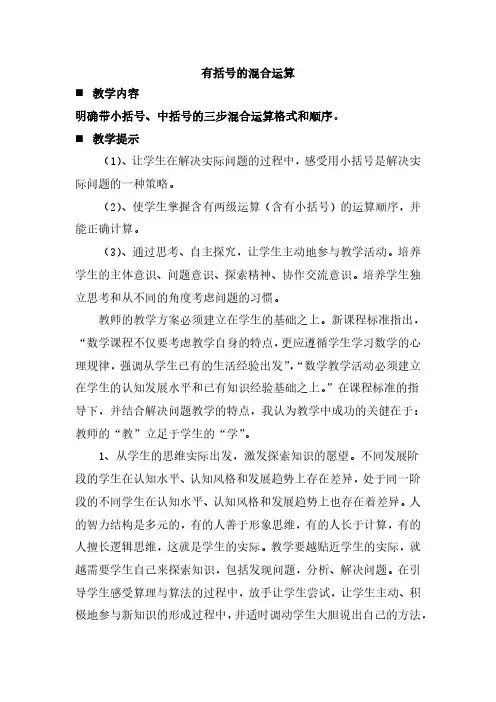 有括号的混合运算

■ 教学内容

明确带小括号、中括号的三步混合运算格式和顺序。

■ 教学提示

（1）、让学生在解决实际问题的过程中，感受用小括号是解决实际问题的一种策略。

（2）、使学生掌握含有两级运算（含有小括号）的运算顺序，并能正确计算。

（3）、通过思考、自主探究，让学生主动地参与教学活动。培养学生的主体意识、问题意识、探索精神、协作交流意识。培养学生独立思考和从不同的角度考虑问题的习惯。

教师的教学方案必须建立在学生的基础之上。新课程标准指出，“数学课程不仅要考虑教学自身的特点，更应遵循学生学习数学的心理规律，强调从学生已有的生活经验出发”，“数学教学活动必须建立在学生的认知发展水平和已有知识经验基础之上。”在课程标准的指导下，并结合解决问题教学的特点，我认为教学中成功的关健在于：教师的“教”立足于学生的“学”。

1、从学生的思维实际出发，激发探索知识的愿望。不同发展阶段的学生在认知水平、认知风格和发展趋势上存在差异，处于同一阶段的不同学生在认知水平、认知风格和发展趋势上也存在着差异。人的智力结构是多元的，有的人善于形象思维，有的人长于计算，有的人擅长逻辑思维，这就是学生的实际。教学要越贴近学生的实际，就越需要学生自己来探索知识，包括发现问题，分析、解决问题。在引导学生感受算理与算法的过程中，放手让学生尝试，让学生主动、积极地参与新知识的形成过程中，并适时调动学生大胆说出自己的方法，